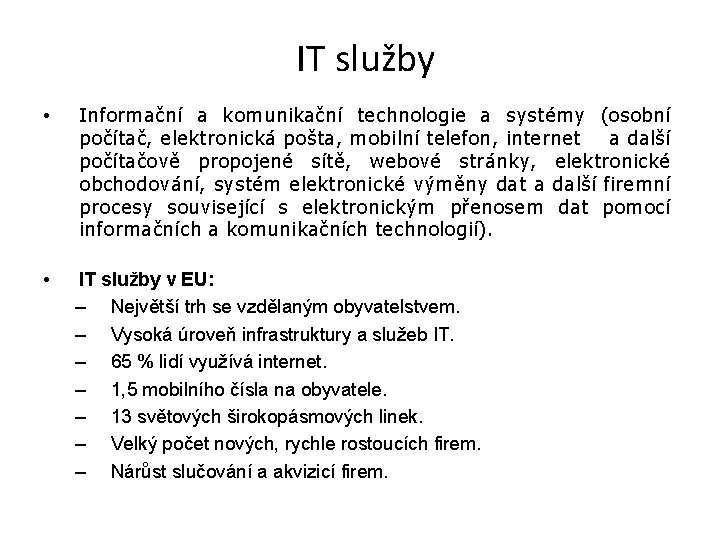 IT služby

• Informační a komunikační technologie a systémy (osobní počítač, elektronická pošta, mobilní telefon, internet a další počítačově propojené sítě, webové stránky, elektronické obchodování, systém elektronické výměny dat a další firemní procesy související s elektronickým přenosem dat pomocí informačních a komunikačních technologií).

• IT služby v EU:
– Největší trh se vzdělaným obyvatelstvem.
– Vysoká úroveň infrastruktury a služeb IT.
– 65 % lidí využívá internet.
– 1,5 mobilního čísla na obyvatele.
– 13 světových širokopásmových linek.
– Velký počet nových, rychle rostoucích firem.
– Nárůst slučování a akvizicí firem.